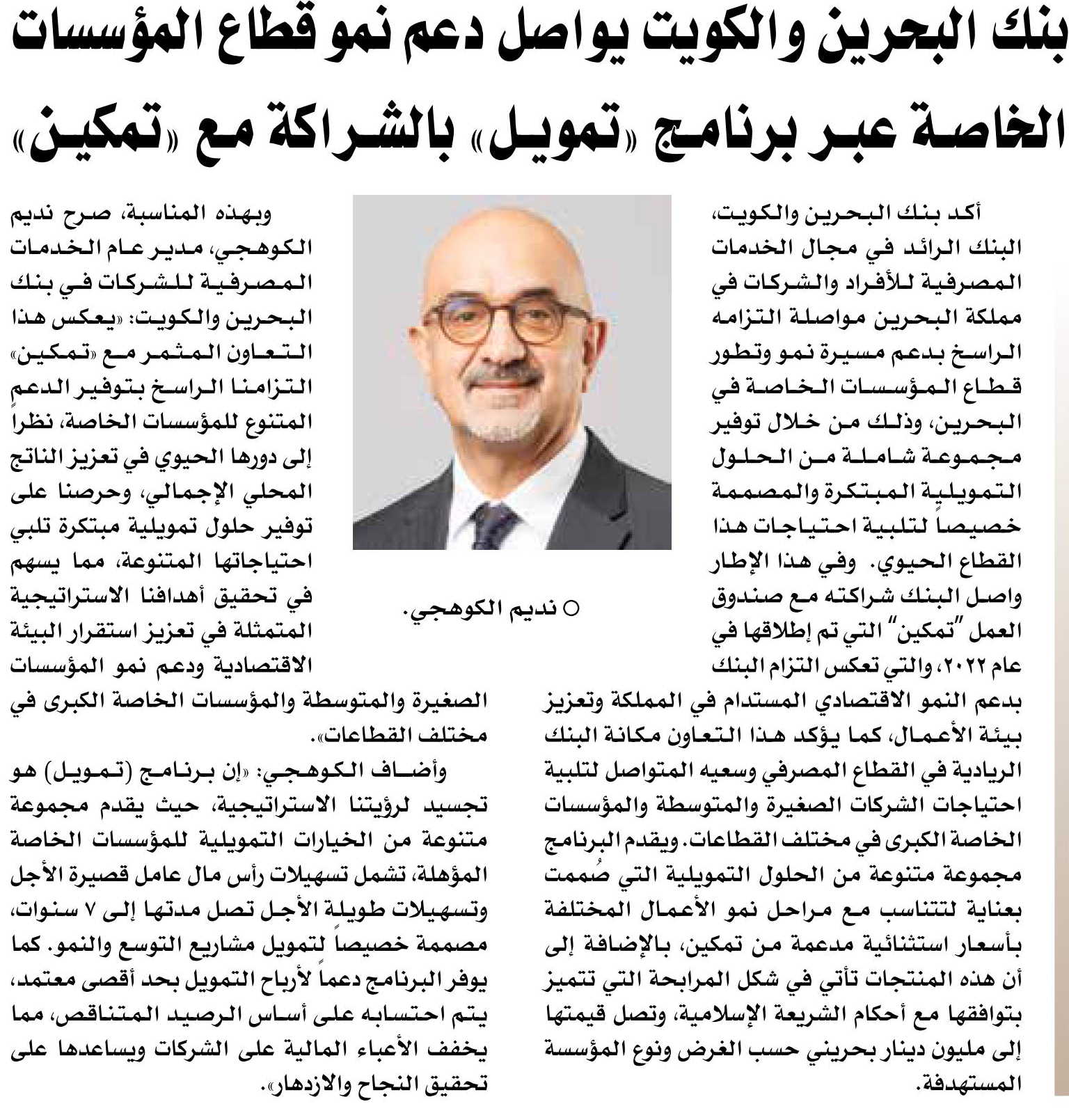 بنك البحرين والكويت يواصل دعم نمو قطاع المؤسسات الخاصة عبر برنامج «تمويل» بالشراكة مع «تمكين»

أكد بنك البحرين والكويت، البنك الرائد في مجال الخدمات المصرفية للأفراد والشركات في مملكة البحرين مواصلة التزامه الراسخ بدعم مسيرة نمو وتطور قطاع المؤسسات الخاصة في البحرين، وذلك من خلال توفير مجموعة شاملة من الحلول التمويلية المبتكرة والمصممة خصيصاً لتلبية احتياجات هذا القطاع الحيوي. وفي هذا الإطار واصل البنك شراكته مع صندوق العمل "تمكين" التي تم إطلاقها في عام ٢٠٢٢، والتي تعكس التزام البنك بدعم النمو الاقتصادي المستدام في المملكة وتعزيز بيئة الأعمال، كما يؤكد هذا التعاون مكانة البنك الريادية في القطاع المصرفي وسعيه المتواصل لتلبية احتياجات الشركات الصغيرة والمتوسطة والمؤسسات الخاصة الكبرى في مختلف القطاعات. ويقدم البرنامج مجموعة متنوعة من الحلول التمويلية التي صُممت بعناية لتتناسب مع مراحل نمو الأعمال المختلفة بأسعار استثنائية مدعمة من تمكين، بالإضافة إلى أن هذه المنتجات تأتي في شكل المرابحة التي تتميز بتوافقها مع أحكام الشريعة الإسلامية، وتصل قيمتها إلى مليون دينار بحريني حسب الغرض ونوع المؤسسة المستهدفة.

○ نديم الكوهجي.

وبهذه المناسبة، صرح نديم الكوهجي، مدير عام الخدمات المصرفية للشركات في بنك البحرين والكويت: «يعكس هذا التعاون المثمر مع «تمكين» التزامنا الراسخ بتوفير الدعم المتنوع للمؤسسات الخاصة، نظراً إلى دورها الحيوي في تعزيز الناتج المحلي الإجمالي، وحرصنا على توفير حلول تمويلية مبتكرة تلبي احتياجاتها المتنوعة، مما يسهم في تحقيق أهدافنا الاستراتيجية المتمثلة في تعزيز استقرار البيئة الاقتصادية ودعم نمو المؤسسات الصغيرة والمتوسطة والمؤسسات الخاصة الكبرى في مختلف القطاعات».

وأضاف الكوهجي: «إن برنامج (تمويل) هو تجسيد لرؤيتنا الاستراتيجية، حيث يقدم مجموعة متنوعة من الخيارات التمويلية للمؤسسات الخاصة المؤهلة، تشمل تسهيلات رأس مال عامل قصيرة الأجل وتسهيلات طويلة الأجل تصل مدتها إلى ٧ سنوات، مصممة خصيصاً لتمويل مشاريع التوسع والنمو. كما يوفر البرنامج دعماً لأرباح التمويل بحد أقصى معتمد، يتم احتسابه على أساس الرصيد المتناقص، مما يخفف الأعباء المالية على الشركات ويساعدها على تحقيق النجاح والازدهار».